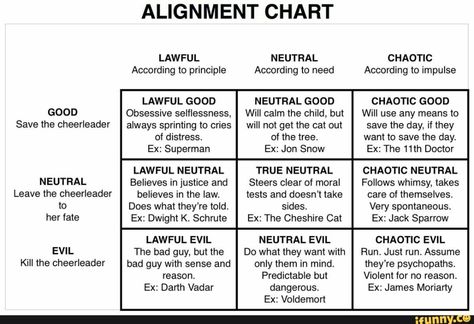 ALIGNMENT CHART

| | LAWFUL According to principle | NEUTRAL According to need | CHAOTIC According to impulse |
|---|---|---|---|
| GOOD Save the cheerleader | LAWFUL GOOD Obsessive selflessness, always sprinting to cries of distress. Ex: Superman | NEUTRAL GOOD Will calm the child, but will not get the cat out of the tree. Ex: Jon Snow | CHAOTIC GOOD Will use any means to save the day, if they want to save the day. Ex: The 11th Doctor |
| NEUTRAL Leave the cheerleader to her fate | LAWFUL NEUTRAL Believes in justice and believes in the law. Does what they're told. Ex: Dwight K. Schrute | TRUE NEUTRAL Steers clear of moral tests and doesn't take sides. Ex: The Cheshire Cat | CHAOTIC NEUTRAL Follows whimsy, takes care of themselves. Very spontaneous. Ex: Jack Sparrow |
| EVIL Kill the cheerleader | LAWFUL EVIL The bad guy, but the bad guy with sense and reason. Ex: Darth Vadar | NEUTRAL EVIL Do what they want with only them in mind. Predictable but dangerous. Ex: Voldemort | CHAOTIC EVIL Run. Just run. Assume they're psychopaths. Violent for no reason. Ex: James Moriarty |

ifunny.co